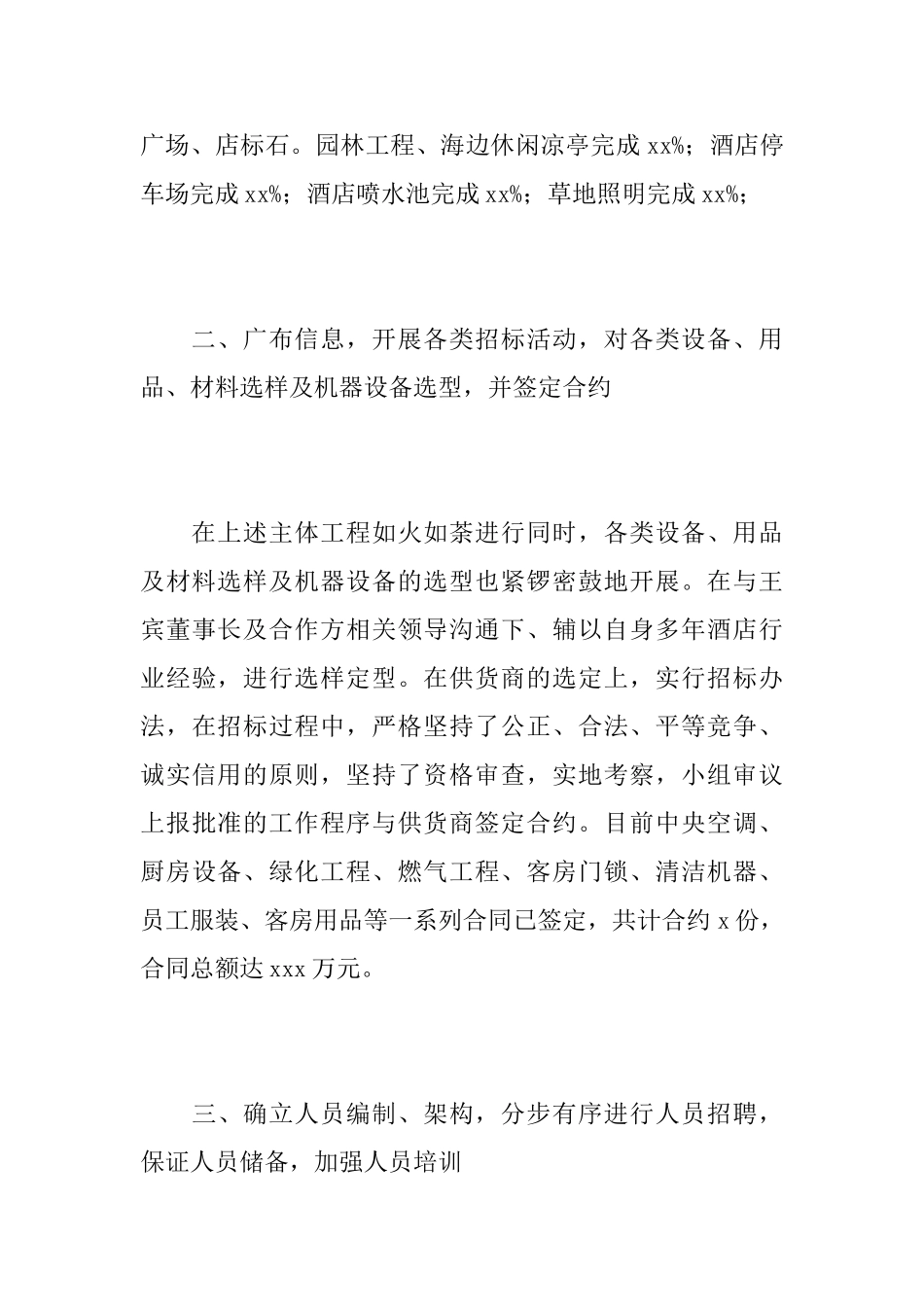 广场、店标石。园林工程、海边休闲凉亭完成 xx%；酒店停车场完成 xx%；酒店喷水池完成 xx%；草地照明完成 xx%；

二、广布信息，开展各类招标活动，对各类设备、用品、材料选样及机器设备选型，并签定合约

在上述主体工程如火如荼进行同时，各类设备、用品及材料选样及机器设备的选型也紧锣密鼓地开展。在与王宾董事长及合作方相关领导沟通下、辅以自身多年酒店行业经验，进行选样定型。在供货商的选定上，实行招标办法，在招标过程中，严格坚持了公正、合法、平等竞争、诚实信用的原则，坚持了资格审查，实地考察，小组审议上报批准的工作程序与供货商签定合约。目前中央空调、厨房设备、绿化工程、燃气工程、客房门锁、清洁机器、员工服装、客房用品等一系列合同已签定，共计合约 x 份，合同总额达 xxx 万元。

三、确立人员编制、架构，分步有序进行人员招聘，保证人员储备，加强人员培训